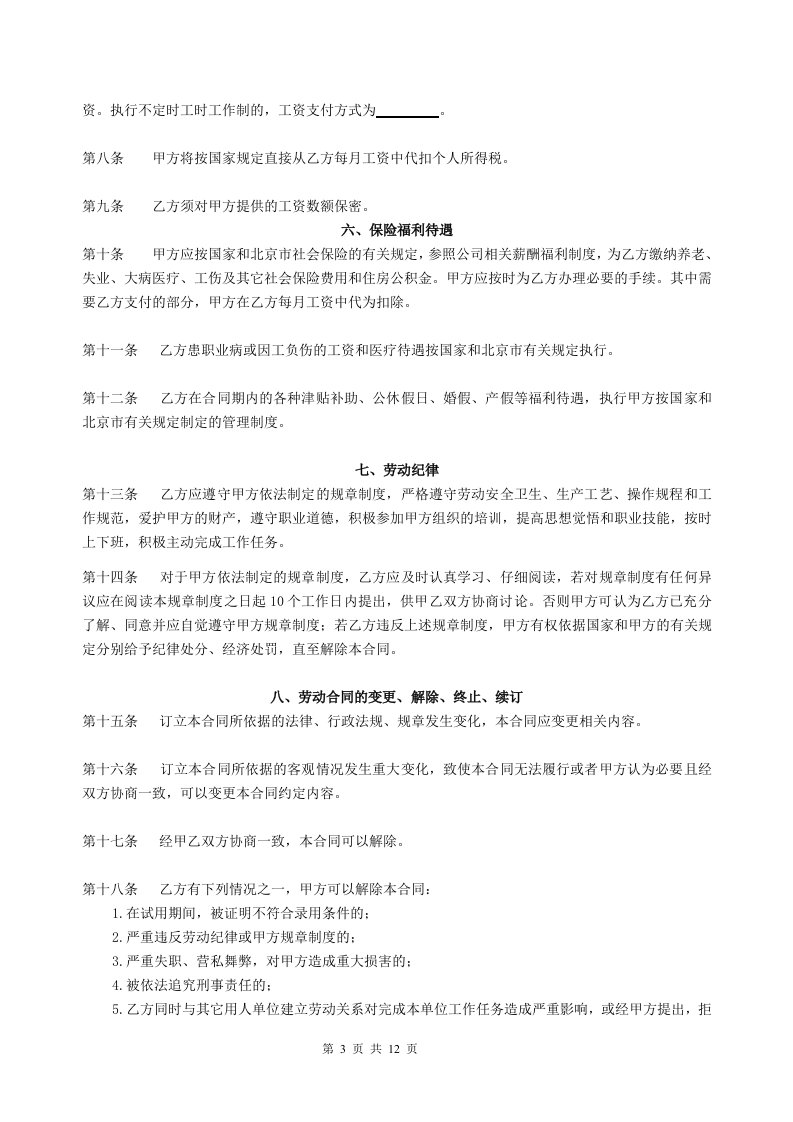 资。执行不定时工时工作制的，工资支付方式为________。

第八条　　甲方将按国家规定直接从乙方每月工资中代扣个人所得税。

第九条　　乙方须对甲方提供的工资数额保密。

六、保险福利待遇

第十条　　甲方应按国家和北京市社会保险的有关规定，参照公司相关薪酬福利制度，为乙方缴纳养老、失业、大病医疗、工伤及其它社会保险费用和住房公积金。甲方应按时为乙方办理必要的手续。其中需要乙方支付的部分，甲方在乙方每月工资中代为扣除。

第十一条　　乙方患职业病或因工负伤的工资和医疗待遇按国家和北京市有关规定执行。

第十二条　　乙方在合同期内的各种津贴补助、公休假日、婚假、产假等福利待遇，执行甲方按国家和北京市有关规定制定的管理制度。

七、劳动纪律

第十三条　　乙方应遵守甲方依法制定的规章制度，严格遵守劳动安全卫生、生产工艺、操作规程和工作规范，爱护甲方的财产，遵守职业道德，积极参加甲方组织的培训，提高思想觉悟和职业技能，按时上下班，积极主动完成工作任务。

第十四条　　对于甲方依法制定的规章制度，乙方应及时认真学习、仔细阅读，若对规章制度有任何异议应在阅读本规章制度之日起 10 个工作日内提出，供甲乙双方协商讨论。否则甲方可认为乙方已充分了解、同意并应自觉遵守甲方规章制度；若乙方违反上述规章制度，甲方有权依据国家和甲方的有关规定分别给予纪律处分、经济处罚，直至解除本合同。

八、劳动合同的变更、解除、终止、续订

第十五条　　订立本合同所依据的法律、行政法规、规章发生变化，本合同应变更相关内容。

第十六条　　订立本合同所依据的客观情况发生重大变化，致使本合同无法履行或者甲方认为必要且经双方协商一致，可以变更本合同约定内容。

第十七条　　经甲乙双方协商一致，本合同可以解除。

第十八条　　乙方有下列情况之一，甲方可以解除本合同：
1.在试用期间，被证明不符合录用条件的；
2.严重违反劳动纪律或甲方规章制度的；
3.严重失职、营私舞弊，对甲方造成重大损害的；
4.被依法追究刑事责任的；
5.乙方同时与其它用人单位建立劳动关系对完成本单位工作任务造成严重影响，或经甲方提出，拒

第 3 页 共 12 页